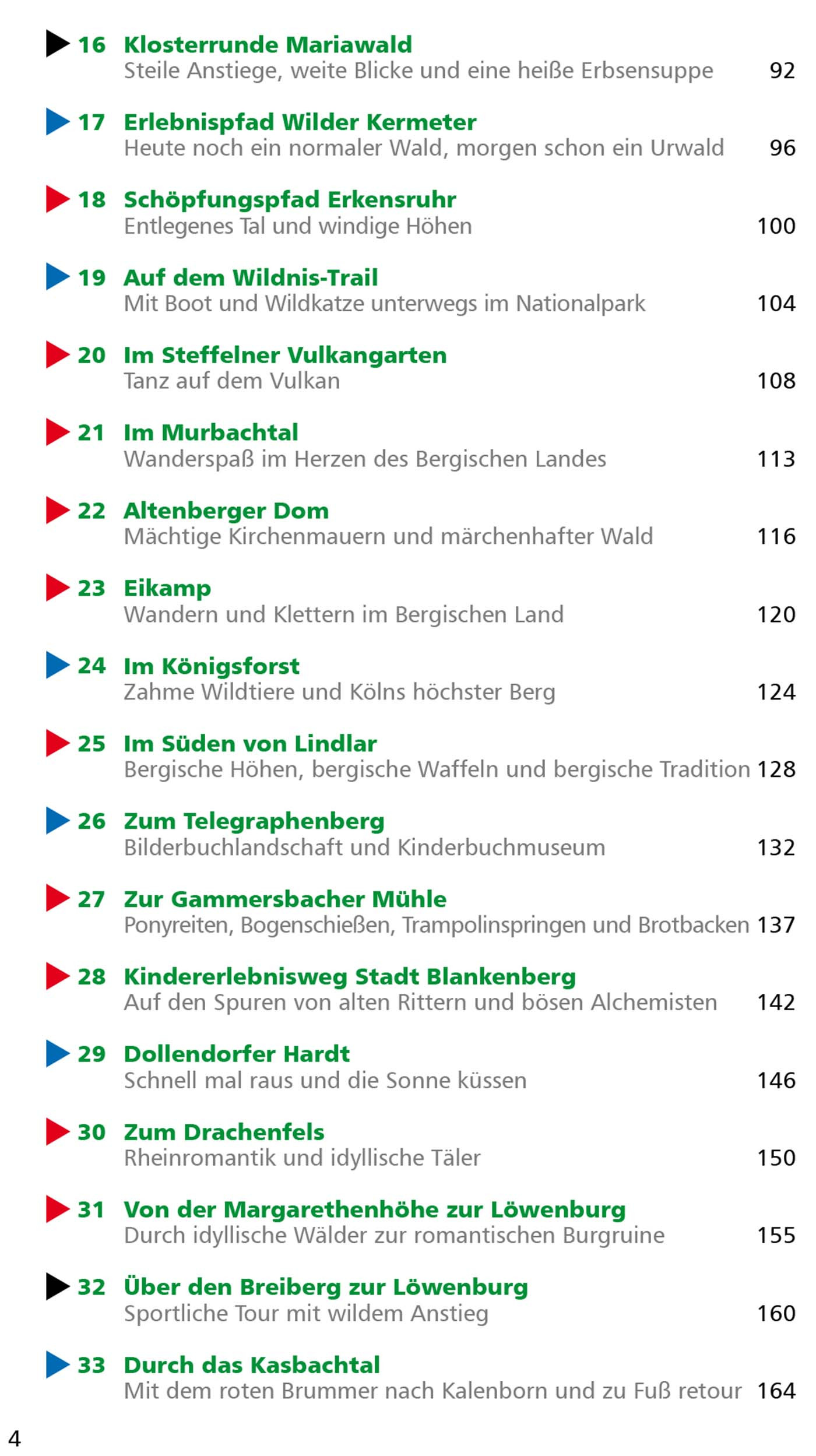 16 Klosterrunde Mariawald
Steile Anstiege, weite Blicke und eine heiße Erbsensuppe 92

17 Erlebnispfad Wilder Kermeter
Heute noch ein normaler Wald, morgen schon ein Urwald 96

18 Schöpfungspfad Erkensruhr
Entlegenes Tal und windige Höhen 100

19 Auf dem Wildnis-Trail
Mit Boot und Wildkatze unterwegs im Nationalpark 104

20 Im Steffelner Vulkangarten
Tanz auf dem Vulkan 108

21 Im Murbachtal
Wanderspaß im Herzen des Bergischen Landes 113

22 Altenberger Dom
Mächtige Kirchenmauern und märchenhafter Wald 116

23 Eikamp
Wandern und Klettern im Bergischen Land 120

24 Im Königsforst
Zahme Wildtiere und Kölns höchster Berg 124

25 Im Süden von Lindlar
Bergische Höhen, bergische Waffeln und bergische Tradition 128

26 Zum Telegraphenberg
Bilderbuchlandschaft und Kinderbuchmuseum 132

27 Zur Gammersbacher Mühle
Ponyreiten, Bogenschießen, Trampolinspringen und Brotbacken 137

28 Kindererlebnisweg Stadt Blankenberg
Auf den Spuren von alten Rittern und bösen Alchemisten 142

29 Dollendorfer Hardt
Schnell mal raus und die Sonne küssen 146

30 Zum Drachenfels
Rheinromantik und idyllische Täler 150

31 Von der Margarethenhöhe zur Löwenburg
Durch idyllische Wälder zur romantischen Burgruine 155

32 Über den Breiberg zur Löwenburg
Sportliche Tour mit wildem Anstieg 160

33 Durch das Kasbachtal
Mit dem roten Brummer nach Kalenborn und zu Fuß retour 164

4